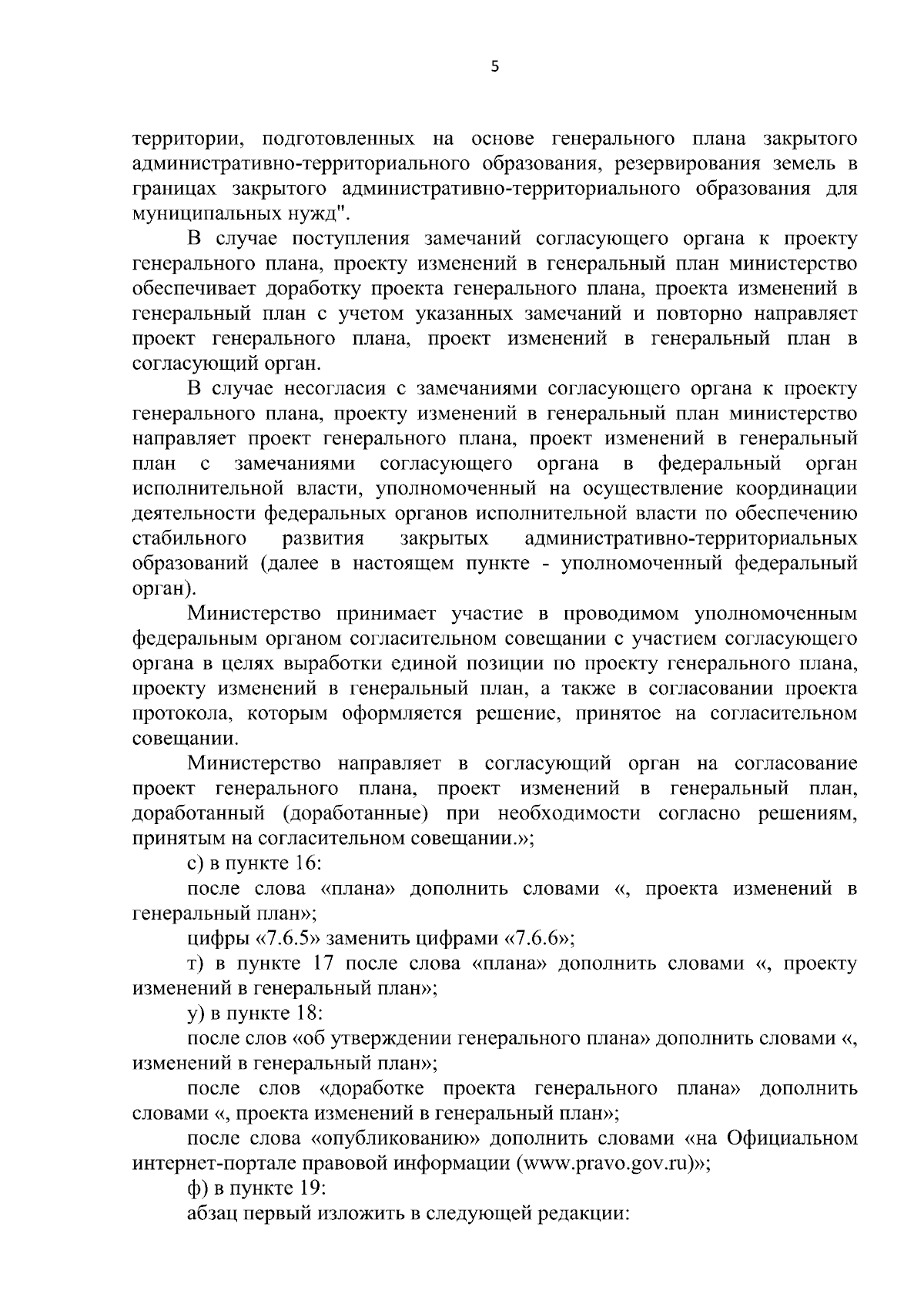 5

территории, подготовленных на основе генерального плана закрытого административно-территориального образования, резервирования земель в границах закрытого административно-территориального образования для муниципальных нужд".

В случае поступления замечаний согласующего органа к проекту генерального плана, проекту изменений в генеральный план министерство обеспечивает доработку проекта генерального плана, проекта изменений в генеральный план с учетом указанных замечаний и повторно направляет проект генерального плана, проект изменений в генеральный план в согласующий орган.

В случае несогласия с замечаниями согласующего органа к проекту генерального плана, проекту изменений в генеральный план министерство направляет проект генерального плана, проект изменений в генеральный план с замечаниями согласующего органа в федеральный орган исполнительной власти, уполномоченный на осуществление координации деятельности федеральных органов исполнительной власти по обеспечению стабильного развития закрытых административно-территориальных образований (далее в настоящем пункте - уполномоченный федеральный орган).

Министерство принимает участие в проводимом уполномоченным федеральным органом согласительном совещании с участием согласующего органа в целях выработки единой позиции по проекту генерального плана, проекту изменений в генеральный план, а также в согласовании проекта протокола, которым оформляется решение, принятое на согласительном совещании.

Министерство направляет в согласующий орган на согласование проект генерального плана, проект изменений в генеральный план, доработанный (доработанные) при необходимости согласно решениям, принятым на согласительном совещании.»;

с) в пункте 16:

после слова «плана» дополнить словами «, проекта изменений в генеральный план»;

цифры «7.6.5» заменить цифрами «7.6.6»;

т) в пункте 17 после слова «плана» дополнить словами «, проекту изменений в генеральный план»;

у) в пункте 18:

после слов «об утверждении генерального плана» дополнить словами «, изменений в генеральный план»;

после слов «доработке проекта генерального плана» дополнить словами «, проекта изменений в генеральный план»;

после слова «опубликованию» дополнить словами «на Официальном интернет-портале правовой информации (www.pravo.gov.ru)»;

ф) в пункте 19:

абзац первый изложить в следующей редакции: